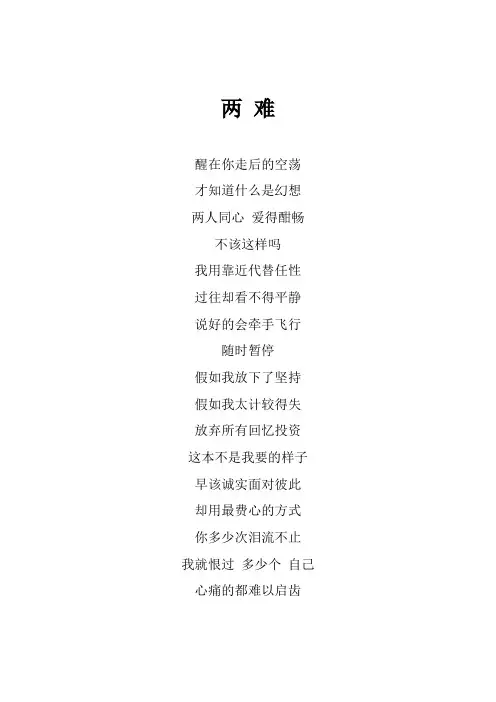 两 难

醒在你走后的空荡
才知道什么是幻想
两人同心 爱得酣畅
不该这样吗
我用靠近代替任性
过往却看不得平静
说好的会牵手飞行
随时暂停
假如我放下了坚持
假如我太计较得失
放弃所有回忆投资
这本不是我要的样子
早该诚实面对彼此
却用最费心的方式
你多少次泪流不止
我就恨过 多少个 自己
心痛的都难以启齿